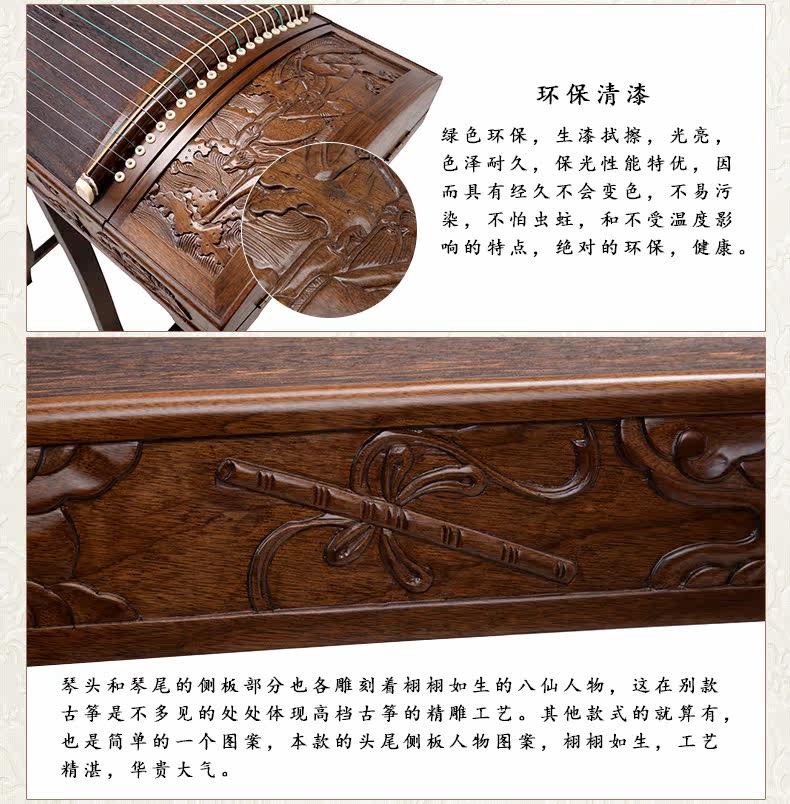 环保清漆

绿色环保，生漆拭擦，光亮，色泽耐久，保光性能特优，因而具有经久不会变色，不易污染，不怕虫蛀，和不受温度影响的特点，绝对的环保，健康。

琴头和琴尾的侧板部分也各雕刻着栩栩如生的八仙人物，这在别款古筝是不多见的处处体现高档古筝的精雕工艺。其他款式的就算有，也是简单的一个图案，本款的头尾侧板人物图案，栩栩如生，工艺精湛，华贵大气。